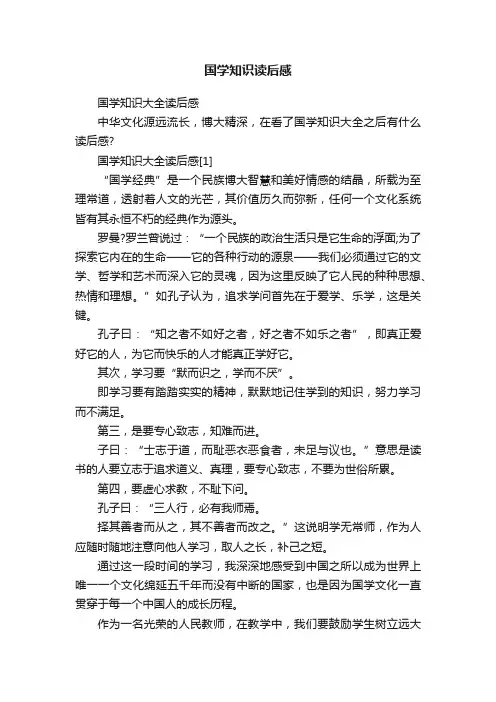 国学知识读后感

国学知识大全读后感

中华文化源远流长，博大精深，在看了国学知识大全之后有什么读后感?

国学知识大全读后感[1]

“国学经典”是一个民族博大智慧和美好情感的结晶，所载为至理常道，透射着人文的光芒，其价值历久而弥新，任何一个文化系统皆有其永恒不朽的经典作为源头。

罗曼?罗兰曾说过：“一个民族的政治生活只是它生命的浮面;为了探索它内在的生命——它的各种行动的源泉——我们必须通过它的文学、哲学和艺术而深入它的灵魂，因为这里反映了它人民的种种思想、热情和理想。”如孔子认为，追求学问首先在于爱学、乐学，这是关键。

孔子曰：“知之者不如好之者，好之者不如乐之者”，即真正爱好它的人，为它而快乐的人才能真正学好它。

其次，学习要“默而识之，学而不厌”。

即学习要有踏踏实实的精神，默默地记住学到的知识，努力学习而不满足。

第三，是要专心致志，知难而进。

子曰：“士志于道，而耻恶衣恶食者，未足与议也。”意思是读书的人要立志于追求道义、真理，要专心致志，不要为世俗所累。

第四，要虚心求教，不耻下问。

孔子曰：“三人行，必有我师焉。

择其善者而从之，其不善者而改之。”这说明学无常师，作为人应随时随地注意向他人学习，取人之长，补己之短。

通过这一段时间的学习，我深深地感受到中国之所以成为世界上唯一一个文化绵延五千年而没有中断的国家，也是因为国学文化一直贯穿于每一个中国人的成长历程。

作为一名光荣的人民教师，在教学中，我们要鼓励学生树立远大